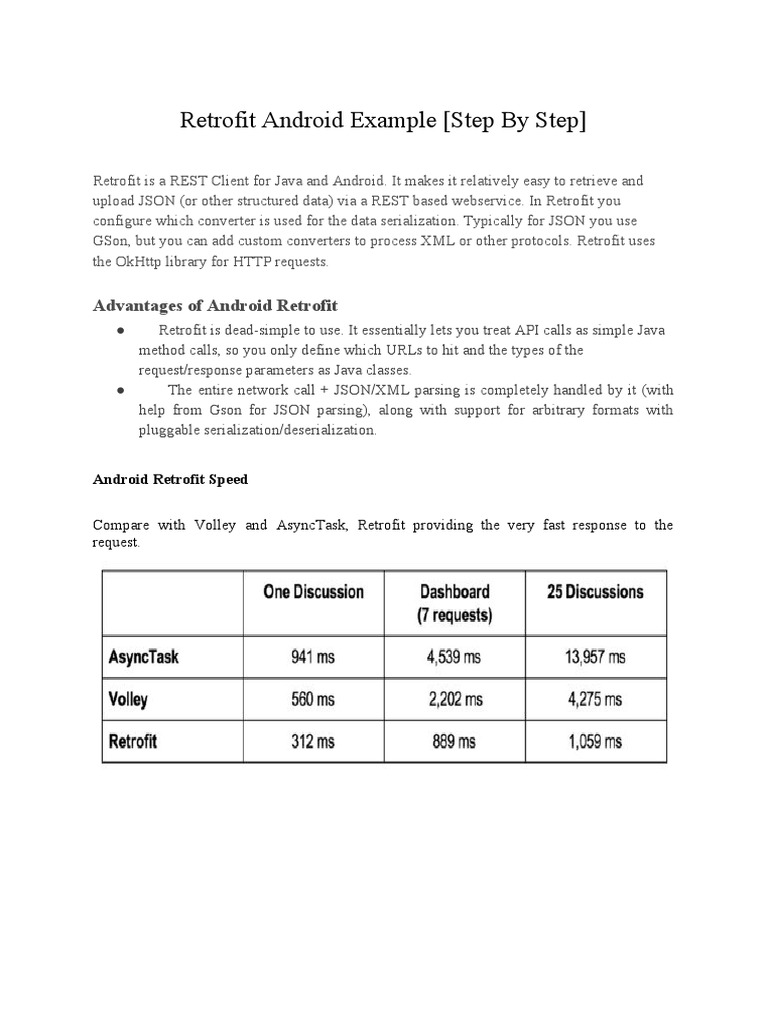 Retrofit Android Example [Step By Step]

Retrofit is a REST Client for Java and Android. It makes it relatively easy to retrieve and upload JSON (or other structured data) via a REST based webservice. In Retrofit you configure which converter is used for the data serialization. Typically for JSON you use GSon, but you can add custom converters to process XML or other protocols. Retrofit uses the OkHttp library for HTTP requests.

Advantages of Android Retrofit

● Retrofit is dead-simple to use. It essentially lets you treat API calls as simple Java method calls, so you only define which URLs to hit and the types of the request/response parameters as Java classes.
● The entire network call + JSON/XML parsing is completely handled by it (with help from Gson for JSON parsing), along with support for arbitrary formats with pluggable serialization/deserialization.

Android Retrofit Speed

Compare with Volley and AsyncTask, Retrofit providing the very fast response to the request.

| | One Discussion | Dashboard (7 requests) | 25 Discussions |
|---|---|---|---|
| AsyncTask | 941 ms | 4,539 ms | 13,957 ms |
| Volley | 560 ms | 2,202 ms | 4,275 ms |
| Retrofit | 312 ms | 889 ms | 1,059 ms |